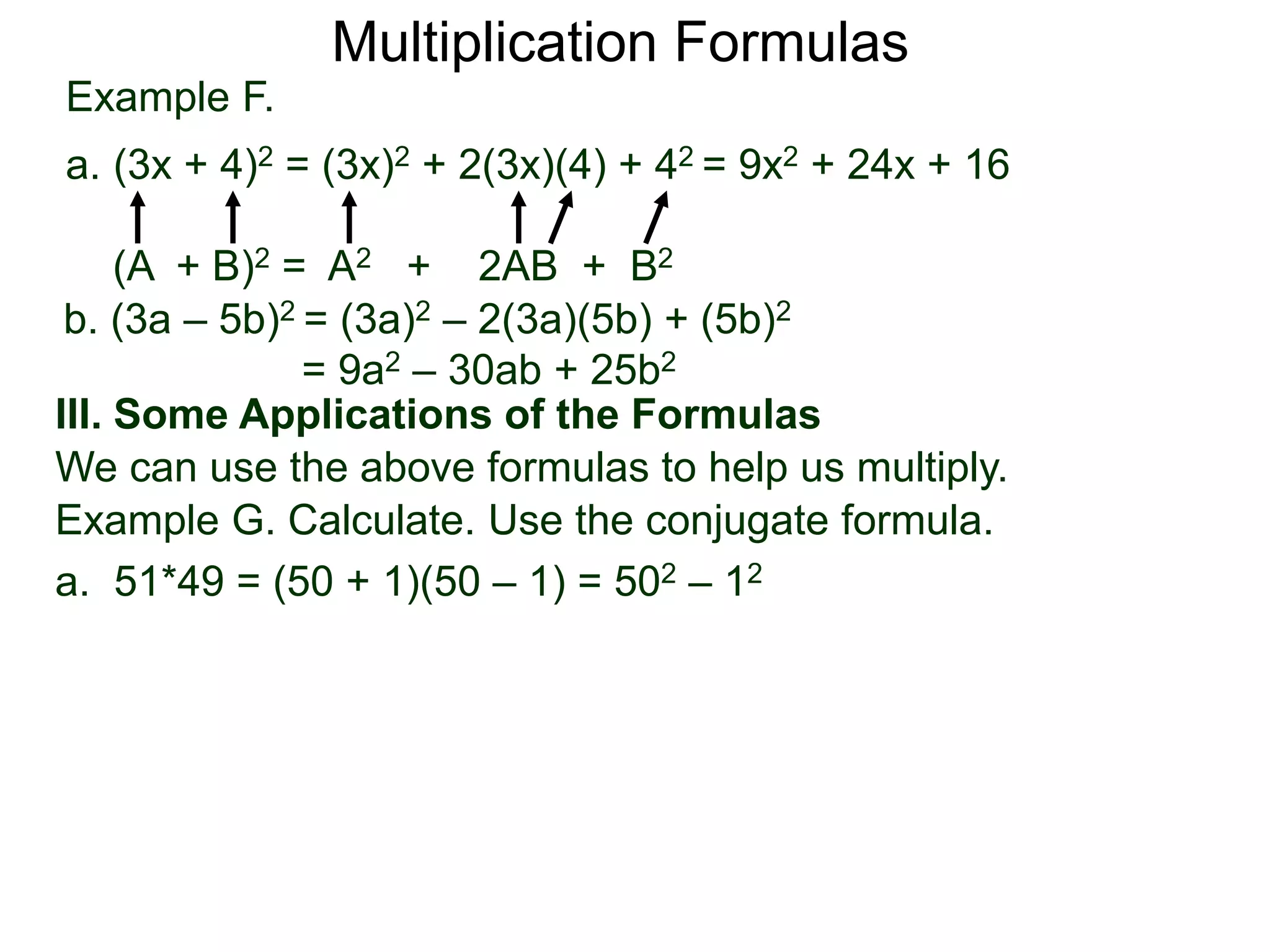 Multiplication Formulas

Example F.

a. $(3x + 4)^2 = (3x)^2 + 2(3x)(4) + 4^2 = 9x^2 + 24x + 16$

$(A + B)^2 = A^2 + 2AB + B^2$

b. $(3a – 5b)^2 = (3a)^2 – 2(3a)(5b) + (5b)^2$

$= 9a^2 – 30ab + 25b^2$

III. Some Applications of the Formulas

We can use the above formulas to help us multiply.

Example G. Calculate. Use the conjugate formula.

a. $51*49 = (50 + 1)(50 – 1) = 50^2 – 1^2$